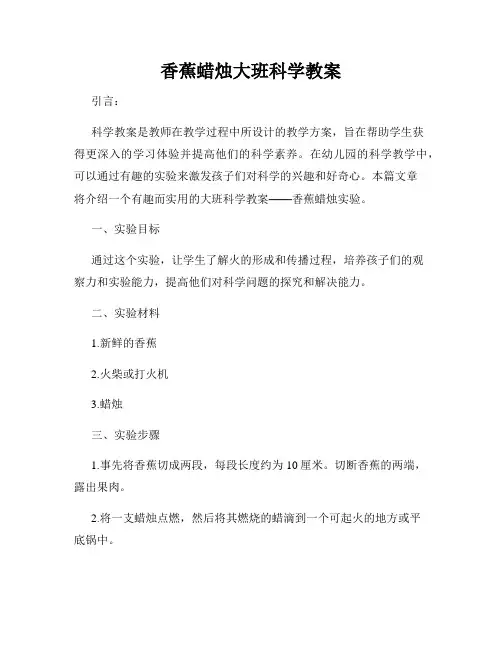 香蕉蜡烛大班科学教案

引言：

科学教案是教师在教学过程中所设计的教学方案，旨在帮助学生获得更深入的学习体验并提高他们的科学素养。在幼儿园的科学教学中，可以通过有趣的实验来激发孩子们对科学的兴趣和好奇心。本篇文章将介绍一个有趣而实用的大班科学教案——香蕉蜡烛实验。

一、实验目标

通过这个实验，让学生了解火的形成和传播过程，培养孩子们的观察力和实验能力，提高他们对科学问题的探究和解决能力。

二、实验材料

1.新鲜的香蕉

2.火柴或打火机

3.蜡烛

三、实验步骤

1.事先将香蕉切成两段，每段长度约为10厘米。切断香蕉的两端，露出果肉。

2.将一支蜡烛点燃，然后将其燃烧的蜡滴到一个可起火的地方或平底锅中。